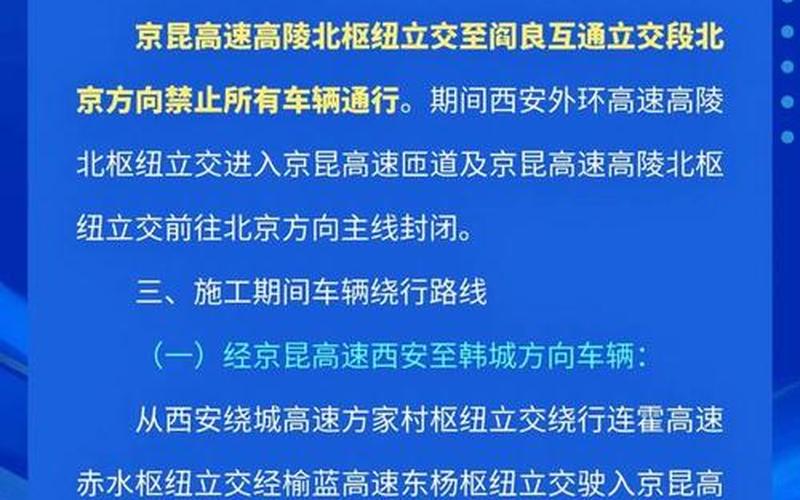 京昆高速高陵北枢纽立交至阎良互通立交段北京方向禁止所有车辆通行。期间西安外环高速高陵北枢纽立交进入京昆高速匝道及京昆高速高陵北枢纽立交前往北京方向主线封闭。

三、施工期间车辆绕行路线

（一）经京昆高速西安至韩城方向车辆：

从西安绕城高速方家村枢纽立交绕行连霍高速赤水枢纽立交经榆蓝高速东杨枢纽立交驶入京昆高